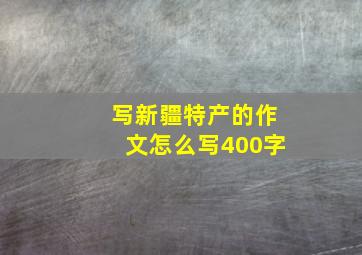 写新疆特产的作文怎么写400字